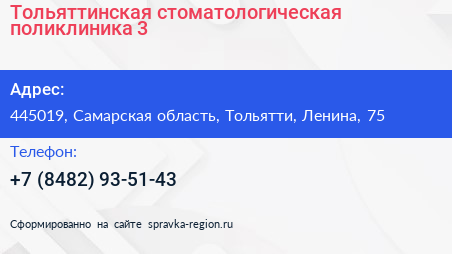 Тольяттинская стоматологическая поликлиника 3

Адрес:

445019, Самарская область, Тольятти, Ленина, 75

Телефон:

+7 (8482) 93-51-43

Сформированно на сайте spravka-region.ru